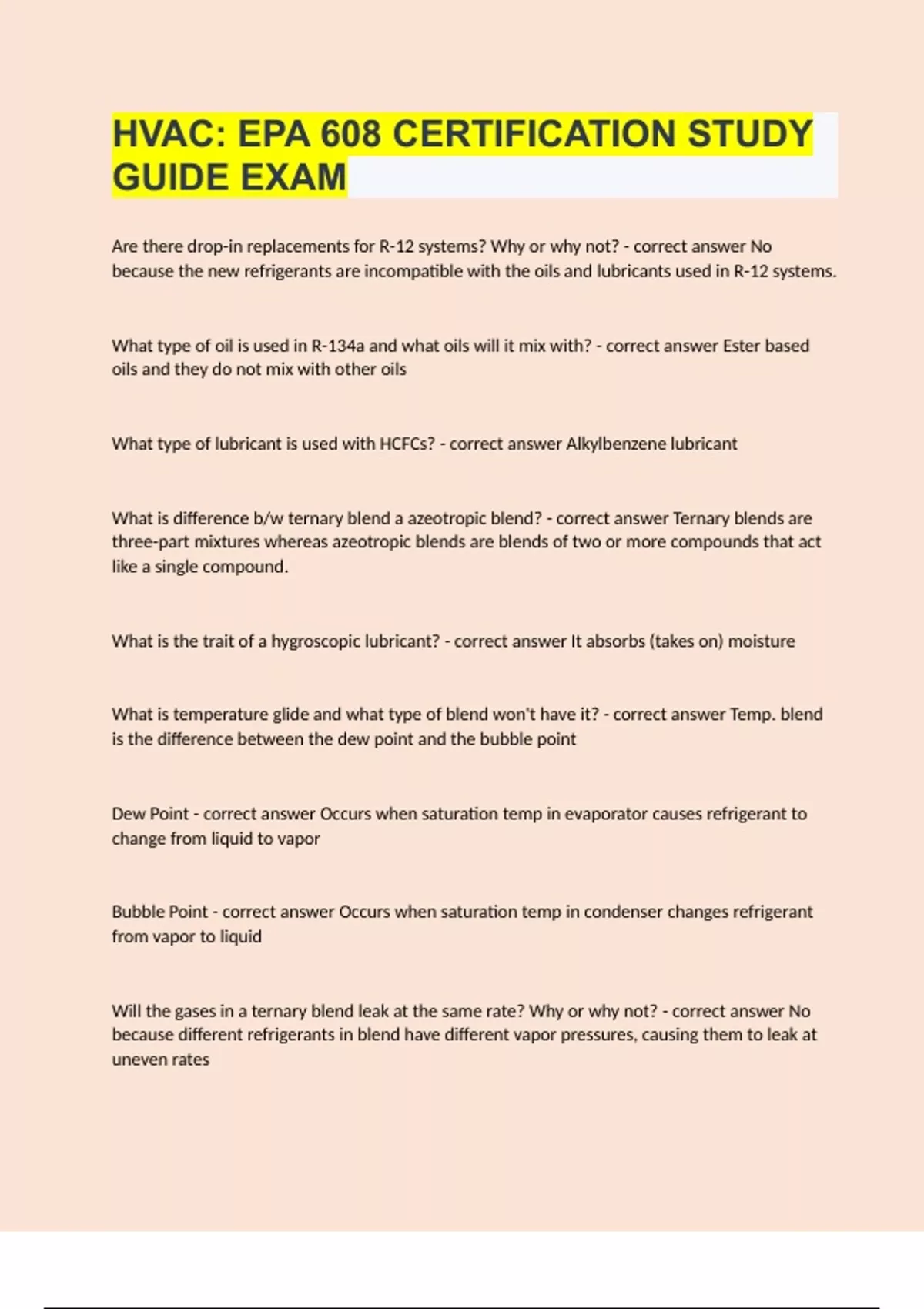 HVAC: EPA 608 CERTIFICATION STUDY GUIDE EXAM

Are there drop-in replacements for R-12 systems? Why or why not? - correct answer No because the new refrigerants are incompatible with the oils and lubricants used in R-12 systems.

What type of oil is used in R-134a and what oils will it mix with? - correct answer Ester based oils and they do not mix with other oils

What type of lubricant is used with HCFCs? - correct answer Alkylbenzene lubricant

What is difference b/w ternary blend a azeotropic blend? - correct answer Ternary blends are three-part mixtures whereas azeotropic blends are blends of two or more compounds that act like a single compound.

What is the trait of a hygroscopic lubricant? - correct answer It absorbs (takes on) moisture

What is temperature glide and what type of blend won't have it? - correct answer Temp. blend is the difference between the dew point and the bubble point

Dew Point - correct answer Occurs when saturation temp in evaporator causes refrigerant to change from liquid to vapor

Bubble Point - correct answer Occurs when saturation temp in condenser changes refrigerant from vapor to liquid

Will the gases in a ternary blend leak at the same rate? Why or why not? - correct answer No because different refrigerants in blend have different vapor pressures, causing them to leak at uneven rates